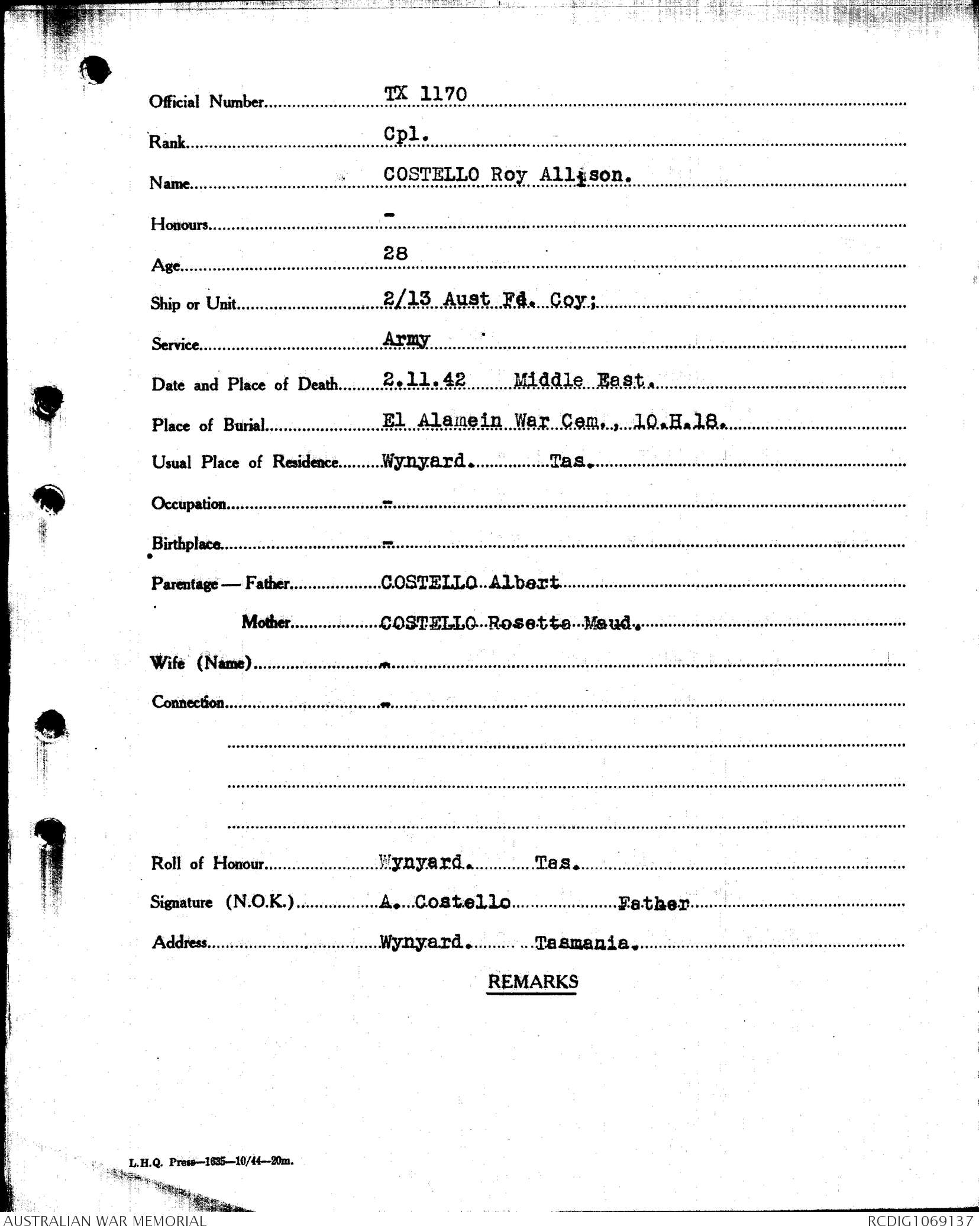 Official Number TX 1170

Rank Cpl.

Name COSTELLO Roy Allison.

Honours -

Age 28

Ship or Unit 2/13 Aust Fd. Coy;

Service Army

Date and Place of Death 2.11.42 Middle East.

Place of Burial El Alamein War Cem., 10.H.18.

Usual Place of Residence Wynyard. Tas.

Occupation -

Birthplace -

Parentage — Father COSTELLO Albert

Mother COSTELLO Rosetta Maud.

Wife (Name) -

Connection -

Roll of Honour Wynyard. Tas.

Signature (N.O.K.) A. Costello Father

Address Wynyard. Tasmania.

REMARKS

L.H.Q. Press—1635—10/44—20m.

AUSTRALIAN WAR MEMORIAL

RCDIG1069137